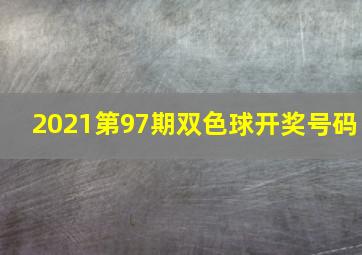 2021第97期双色球开奖号码